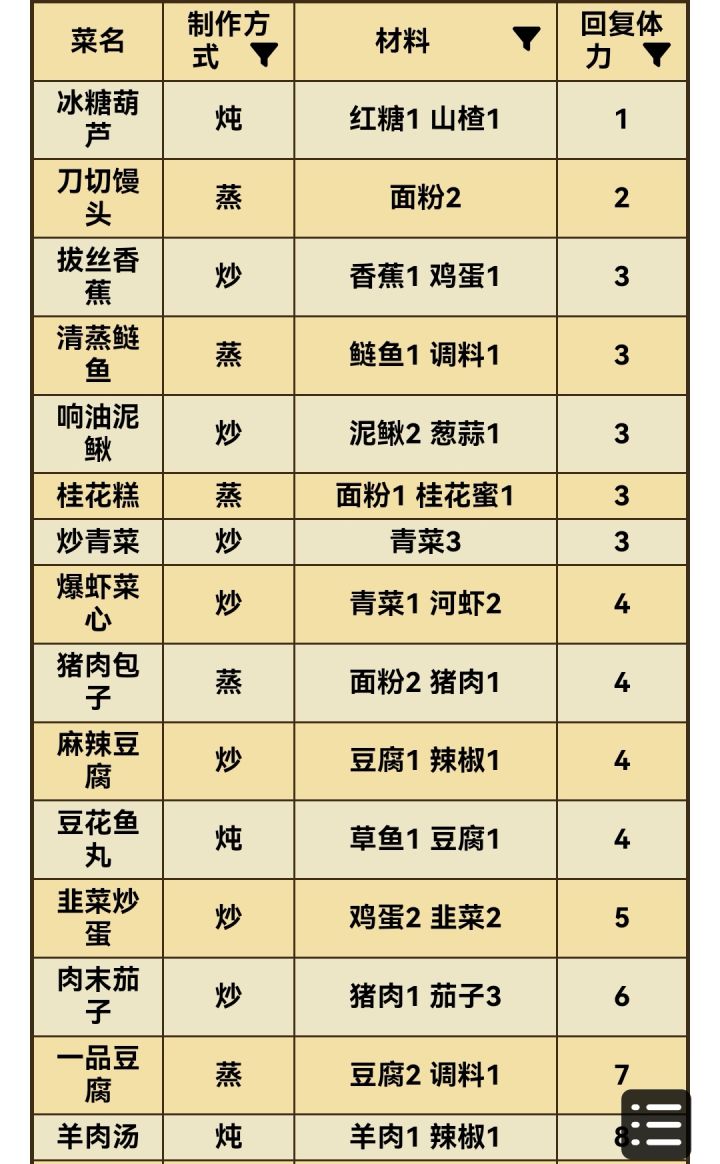 | 菜名 | 制作方式 | 材料 | 回复体力 |
|---|---|---|---|
| 冰糖葫芦 | 炖 | 红糖1 山楂1 | 1 |
| 刀切馒头 | 蒸 | 面粉2 | 2 |
| 拔丝香蕉 | 炒 | 香蕉1 鸡蛋1 | 3 |
| 清蒸鲢鱼 | 蒸 | 鲢鱼1 调料1 | 3 |
| 响油泥鳅 | 炒 | 泥鳅2 葱蒜1 | 3 |
| 桂花糕 | 蒸 | 面粉1 桂花蜜1 | 3 |
| 炒青菜 | 炒 | 青菜3 | 3 |
| 爆虾菜心 | 炒 | 青菜1 河虾2 | 4 |
| 猪肉包子 | 蒸 | 面粉2 猪肉1 | 4 |
| 麻辣豆腐 | 炒 | 豆腐1 辣椒1 | 4 |
| 豆花鱼丸 | 炖 | 草鱼1 豆腐1 | 4 |
| 韭菜炒蛋 | 炒 | 鸡蛋2 韭菜2 | 5 |
| 肉末茄子 | 炒 | 猪肉1 茄子3 | 6 |
| 一品豆腐 | 蒸 | 豆腐2 调料1 | 7 |
| 羊肉汤 | 炖 | 羊肉1 辣椒1 | 8 |